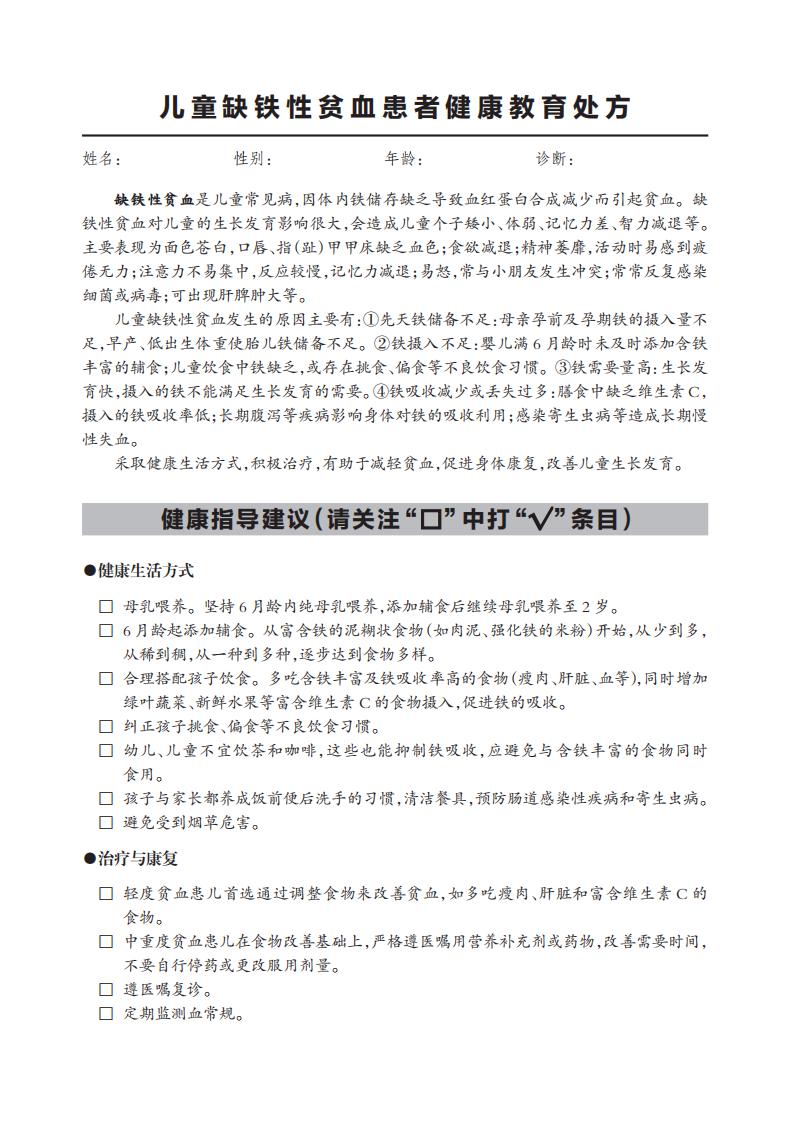 儿童缺铁性贫血患者健康教育处方

姓名：　　性别：　　年龄：　　诊断：

缺铁性贫血是儿童常见病，因体内铁储存缺乏导致血红蛋白合成减少而引起贫血。缺铁性贫血对儿童的生长发育影响很大，会造成儿童个子矮小、体弱、记忆力差、智力减退等。主要表现为面色苍白，口唇、指(趾)甲甲床缺乏血色；食欲减退；精神萎靡，活动时易感到疲倦无力；注意力不易集中，反应较慢，记忆力减退；易怒，常与小朋友发生冲突；常常反复感染细菌或病毒；可出现肝脾肿大等。

儿童缺铁性贫血发生的原因主要有：①先天铁储备不足：母亲孕前及孕期铁的摄入量不足，早产、低出生体重使胎儿铁储备不足。②铁摄入不足：婴儿满6月龄时未及时添加含铁丰富的辅食；儿童饮食中铁缺乏，或存在挑食、偏食等不良饮食习惯。③铁需要量高：生长发育快，摄入的铁不能满足生长发育的需要。④铁吸收减少或丢失过多：膳食中缺乏维生素C，摄入的铁吸收率低；长期腹泻等疾病影响身体对铁的吸收利用；感染寄生虫病等造成长期慢性失血。

采取健康生活方式，积极治疗，有助于减轻贫血，促进身体康复，改善儿童生长发育。

健康指导建议(请关注“□”中打“√”条目)

●健康生活方式

□ 母乳喂养。坚持6月龄内纯母乳喂养，添加辅食后继续母乳喂养至2岁。
□ 6月龄起添加辅食。从富含铁的泥糊状食物(如肉泥、强化铁的米粉)开始，从少到多，从稀到稠，从一种到多种，逐步达到食物多样。
□ 合理搭配孩子饮食。多吃含铁丰富及铁吸收率高的食物(瘦肉、肝脏、血等)，同时增加绿叶蔬菜、新鲜水果等富含维生素C的食物摄入，促进铁的吸收。
□ 纠正孩子挑食、偏食等不良饮食习惯。
□ 幼儿、儿童不宜饮茶和咖啡，这些也能抑制铁吸收，应避免与含铁丰富的食物同时食用。
□ 孩子与家长都养成饭前便后洗手的习惯，清洁餐具，预防肠道感染性疾病和寄生虫病。
□ 避免受到烟草危害。

●治疗与康复

□ 轻度贫血患儿首选通过调整食物来改善贫血，如多吃瘦肉、肝脏和富含维生素C的食物。
□ 中重度贫血患儿在食物改善基础上，严格遵医嘱用营养补充剂或药物，改善需要时间，不要自行停药或更改服用剂量。
□ 遵医嘱复诊。
□ 定期监测血常规。